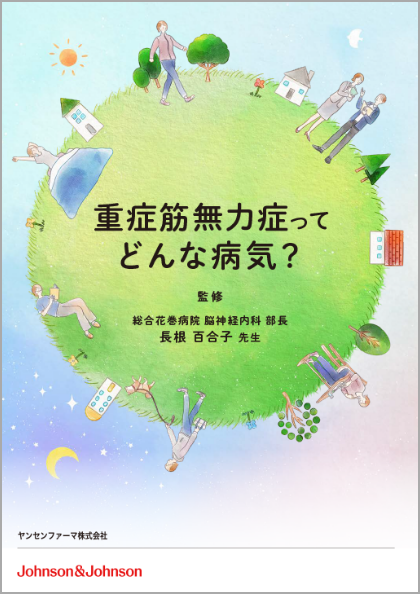 重症筋無力症って
どんな病気？

監修

総合花巻病院 脳神経内科 部長
長根 百合子 先生

ヤンセンファーマ株式会社

Johnson&Johnson